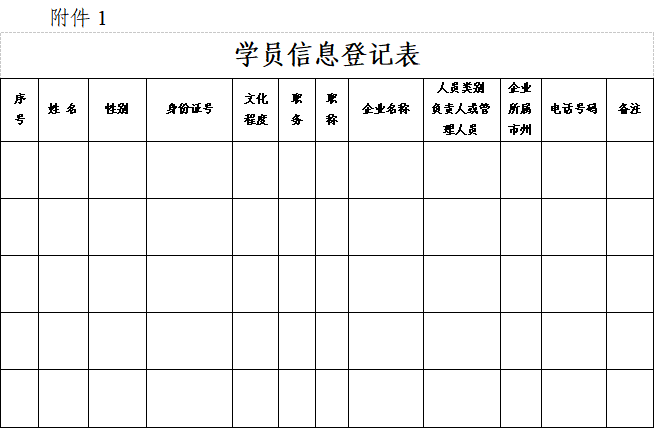 附件 1

学员信息登记表

| 序号 | 姓 名 | 性别 | 身份证号 | 文化程度 | 职务 | 职称 | 企业名称 | 人员类别负责人或管理人员 | 企业所属市州 | 电话号码 | 备注 |
|---|---|---|---|---|---|---|---|---|---|---|---|
| | | | | | | | | | | | |
| | | | | | | | | | | | |
| | | | | | | | | | | | |
| | | | | | | | | | | | |
| | | | | | | | | | | | |